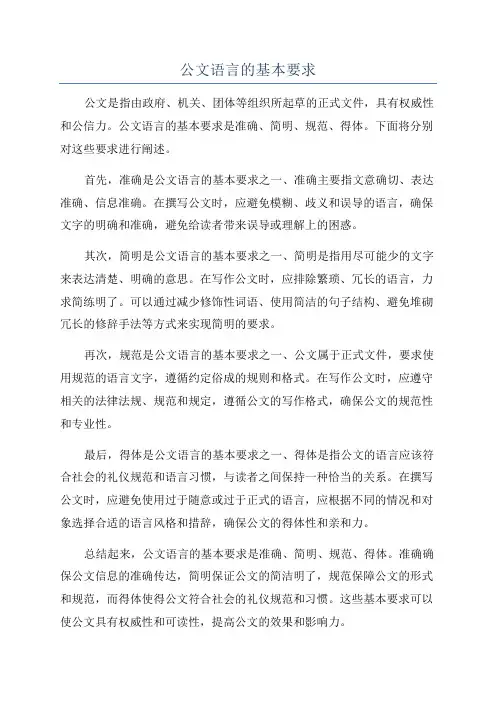 公文语言的基本要求

公文是指由政府、机关、团体等组织所起草的正式文件，具有权威性和公信力。公文语言的基本要求是准确、简明、规范、得体。下面将分别对这些要求进行阐述。

首先，准确是公文语言的基本要求之一、准确主要指文意确切、表达准确、信息准确。在撰写公文时，应避免模糊、歧义和误导的语言，确保文字的明确和准确，避免给读者带来误导或理解上的困惑。

其次，简明是公文语言的基本要求之一、简明是指用尽可能少的文字来表达清楚、明确的意思。在写作公文时，应排除繁琐、冗长的语言，力求简练明了。可以通过减少修饰性词语、使用简洁的句子结构、避免堆砌冗长的修辞手法等方式来实现简明的要求。

再次，规范是公文语言的基本要求之一、公文属于正式文件，要求使用规范的语言文字，遵循约定俗成的规则和格式。在写作公文时，应遵守相关的法律法规、规范和规定，遵循公文的写作格式，确保公文的规范性和专业性。

最后，得体是公文语言的基本要求之一、得体是指公文的语言应该符合社会的礼仪规范和语言习惯，与读者之间保持一种恰当的关系。在撰写公文时，应避免使用过于随意或过于正式的语言，应根据不同的情况和对象选择合适的语言风格和措辞，确保公文的得体性和亲和力。

总结起来，公文语言的基本要求是准确、简明、规范、得体。准确确保公文信息的准确传达，简明保证公文的简洁明了，规范保障公文的形式和规范，而得体使得公文符合社会的礼仪规范和习惯。这些基本要求可以使公文具有权威性和可读性，提高公文的效果和影响力。